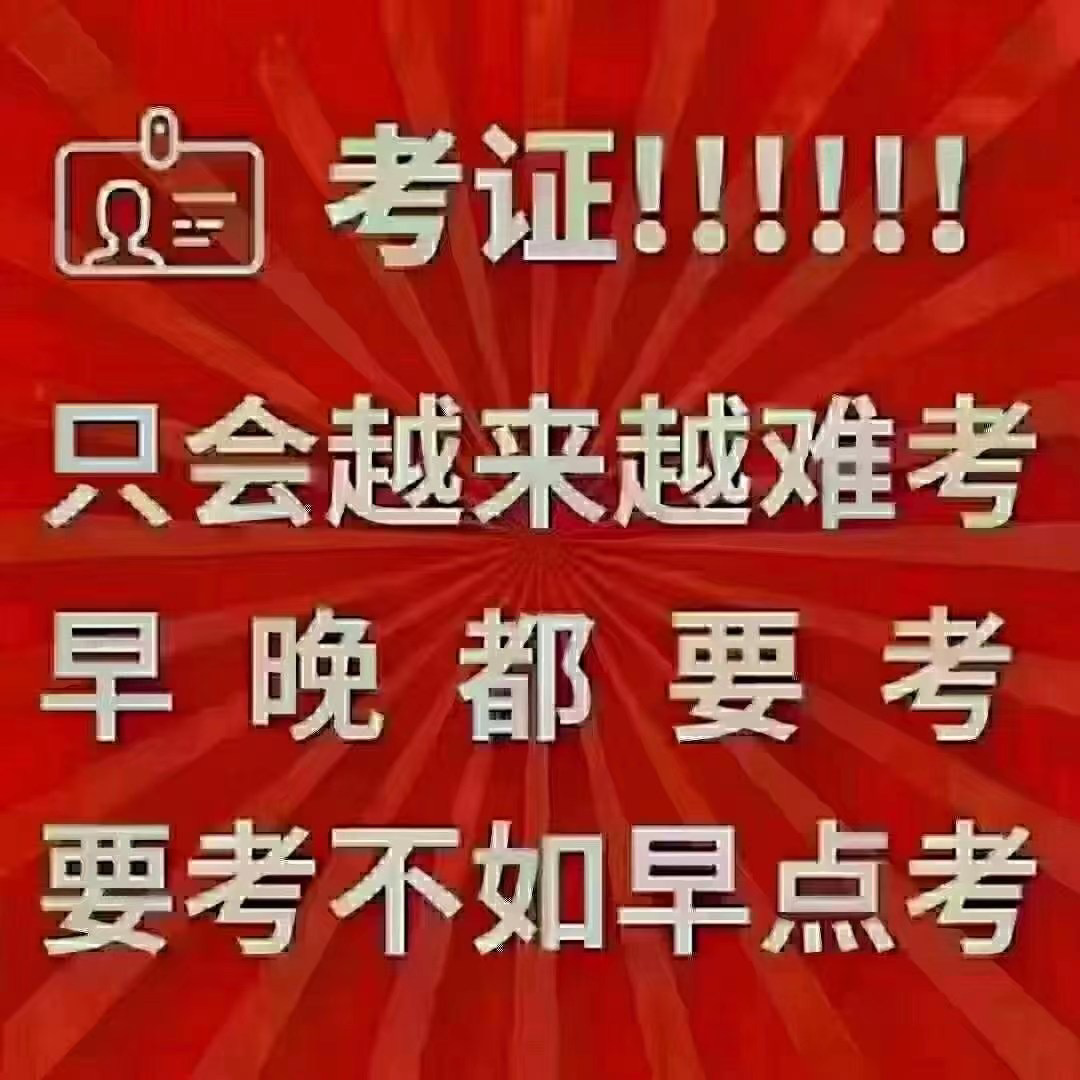 考证!!!!!!

只会越来越难考
早 晚 都 要 考
要考不如早点考